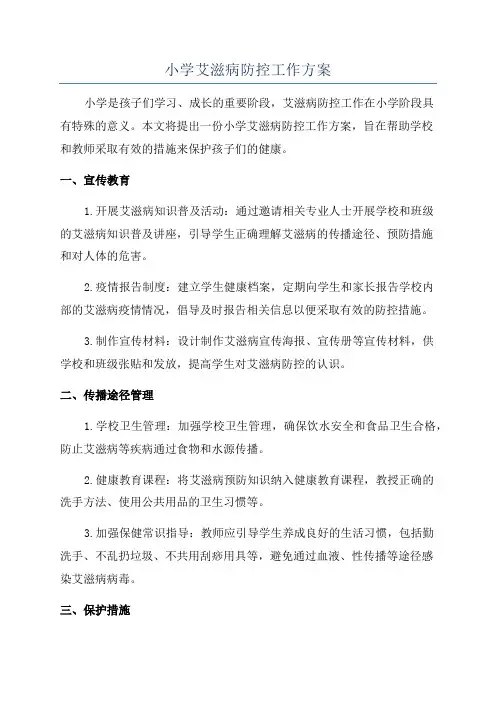 小学艾滋病防控工作方案

小学是孩子们学习、成长的重要阶段，艾滋病防控工作在小学阶段具有特殊的意义。本文将提出一份小学艾滋病防控工作方案，旨在帮助学校和教师采取有效的措施来保护孩子们的健康。

一、宣传教育

1.开展艾滋病知识普及活动：通过邀请相关专业人士开展学校和班级的艾滋病知识普及讲座，引导学生正确理解艾滋病的传播途径、预防措施和对人体的危害。

2.疫情报告制度：建立学生健康档案，定期向学生和家长报告学校内部的艾滋病疫情情况，倡导及时报告相关信息以便采取有效的防控措施。

3.制作宣传材料：设计制作艾滋病宣传海报、宣传册等宣传材料，供学校和班级张贴和发放，提高学生对艾滋病防控的认识。

二、传播途径管理

1.学校卫生管理：加强学校卫生管理，确保饮水安全和食品卫生合格，防止艾滋病等疾病通过食物和水源传播。

2.健康教育课程：将艾滋病预防知识纳入健康教育课程，教授正确的洗手方法、使用公共用品的卫生习惯等。

3.加强保健常识指导：教师应引导学生养成良好的生活习惯，包括勤洗手、不乱扔垃圾、不共用刮痧用具等，避免通过血液、性传播等途径感染艾滋病病毒。

三、保护措施